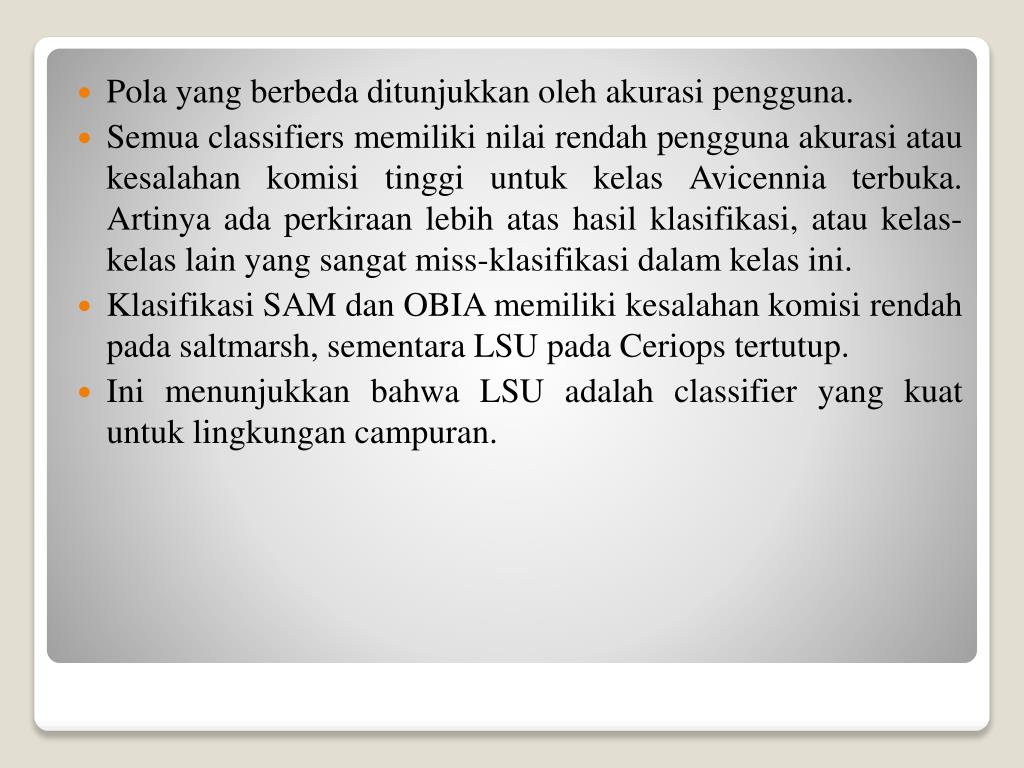 • Pola yang berbeda ditunjukkan oleh akurasi pengguna.
• Semua classifiers memiliki nilai rendah pengguna akurasi atau kesalahan komisi tinggi untuk kelas Avicennia terbuka. Artinya ada perkiraan lebih atas hasil klasifikasi, atau kelas-kelas lain yang sangat miss-klasifikasi dalam kelas ini.
• Klasifikasi SAM dan OBIA memiliki kesalahan komisi rendah pada saltmarsh, sementara LSU pada Ceriops tertutup.
• Ini menunjukkan bahwa LSU adalah classifier yang kuat untuk lingkungan campuran.